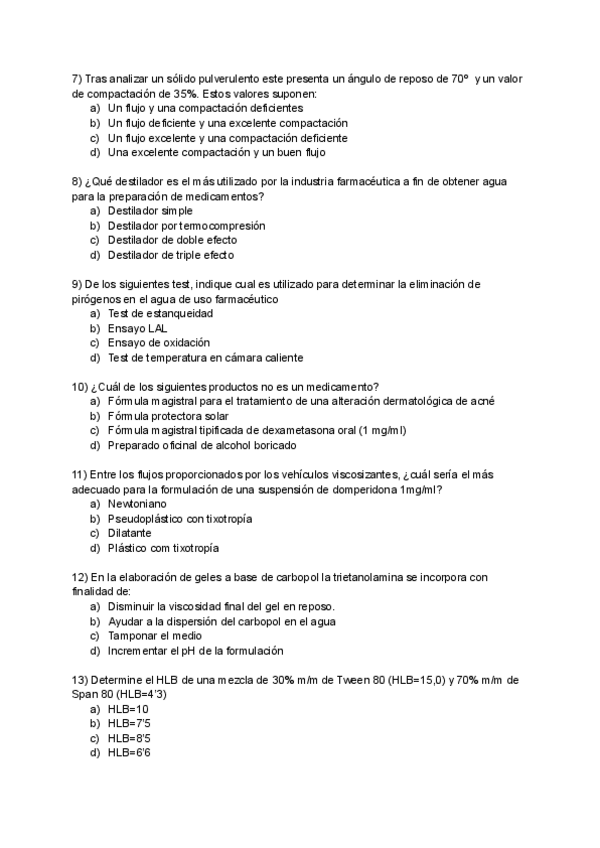 7) Tras analizar un sólido pulverulento este presenta un ángulo de reposo de 70º y un valor de compactación de 35%. Estos valores suponen:
a) Un flujo y una compactación deficientes
b) Un flujo deficiente y una excelente compactación
c) Un flujo excelente y una compactación deficiente
d) Una excelente compactación y un buen flujo

8) ¿Qué destilador es el más utilizado por la industria farmacéutica a fin de obtener agua para la preparación de medicamentos?
a) Destilador simple
b) Destilador por termocompresión
c) Destilador de doble efecto
d) Destilador de triple efecto

9) De los siguientes test, indique cual es utilizado para determinar la eliminación de pirógenos en el agua de uso farmacéutico
a) Test de estanqueidad
b) Ensayo LAL
c) Ensayo de oxidación
d) Test de temperatura en cámara caliente

10) ¿Cuál de los siguientes productos no es un medicamento?
a) Fórmula magistral para el tratamiento de una alteración dermatológica de acné
b) Fórmula protectora solar
c) Fórmula magistral tipificada de dexametasona oral (1 mg/ml)
d) Preparado oficinal de alcohol boricado

11) Entre los flujos proporcionados por los vehículos viscosizantes, ¿cuál sería el más adecuado para la formulación de una suspensión de domperidona 1mg/ml?
a) Newtoniano
b) Pseudoplástico con tixotropía
c) Dilatante
d) Plástico com tixotropía

12) En la elaboración de geles a base de carbopol la trietanolamina se incorpora con finalidad de:
a) Disminuir la viscosidad final del gel en reposo.
b) Ayudar a la dispersión del carbopol en el agua
c) Tamponar el medio
d) Incrementar el pH de la formulación

13) Determine el HLB de una mezcla de 30% m/m de Tween 80 (HLB=15,0) y 70% m/m de Span 80 (HLB=4'3)
a) HLB=10
b) HLB=7'5
c) HLB=8'5
d) HLB=6'6